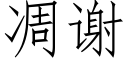 凋谢